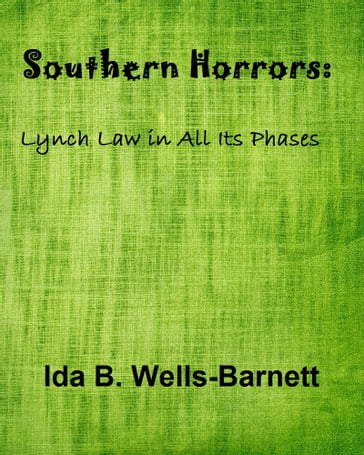 Southern Horrors:

Lynch Law in All Its Phases

Ida B. Wells-Barnett